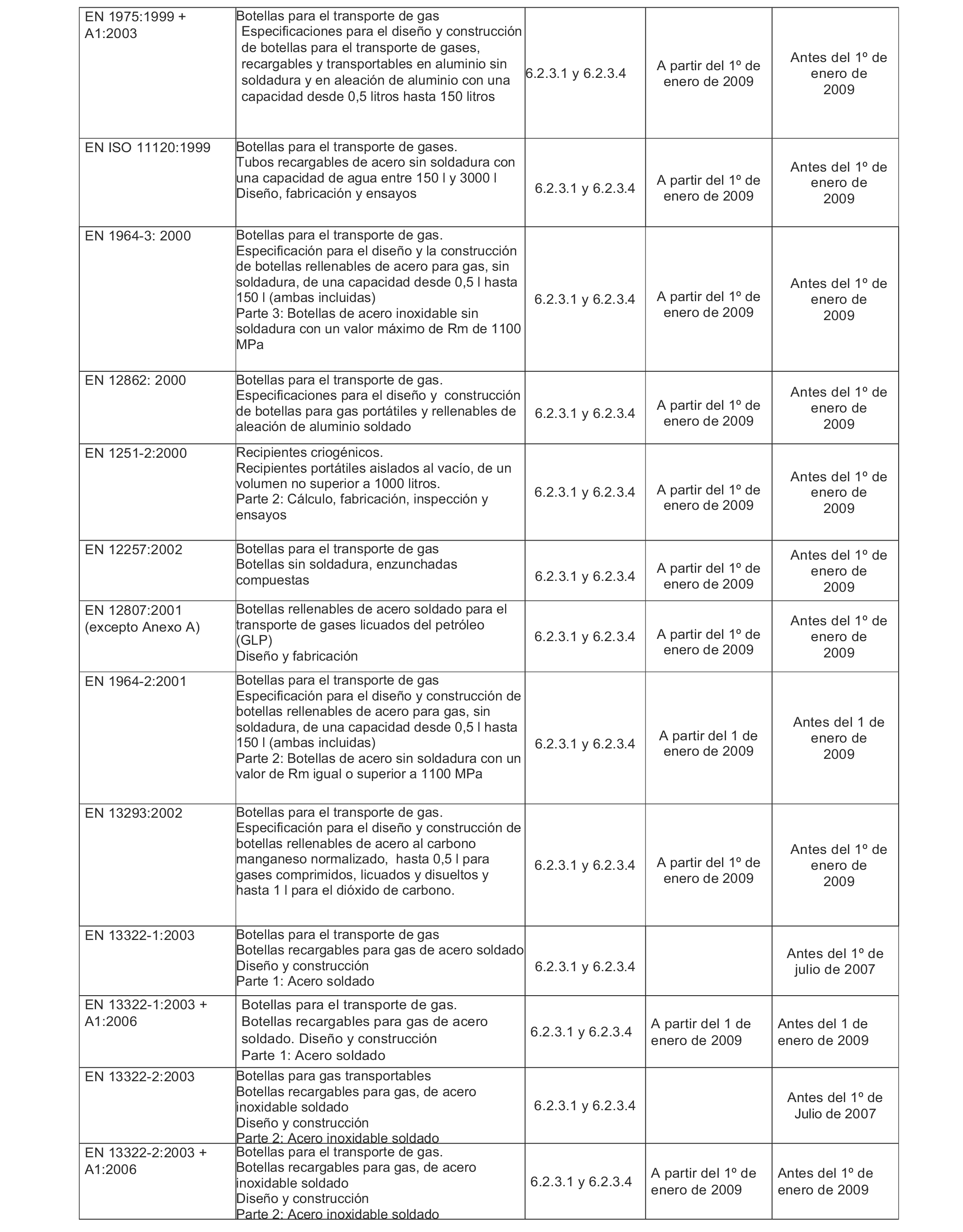 | | | | | |
|---|---|---|---|---|
| EN 1975:1999 + A1:2003 | Botellas para el transporte de gas Especificaciones para el diseño y construcción de botellas para el transporte de gases, recargables y transportables en aluminio sin soldadura y en aleación de aluminio con una capacidad desde 0,5 litros hasta 150 litros | 6.2.3.1 y 6.2.3.4 | A partir del 1º de enero de 2009 | Antes del 1º de enero de 2009 |
| EN ISO 11120:1999 | Botellas para el transporte de gases. Tubos recargables de acero sin soldadura con una capacidad de agua entre 150 l y 3000 l Diseño, fabricación y ensayos | 6.2.3.1 y 6.2.3.4 | A partir del 1º de enero de 2009 | Antes del 1º de enero de 2009 |
| EN 1964-3: 2000 | Botellas para el transporte de gas. Especificación para el diseño y la construcción de botellas rellenables de acero para gas, sin soldadura, de una capacidad desde 0,5 l hasta 150 l (ambas incluidas) Parte 3: Botellas de acero inoxidable sin soldadura con un valor máximo de Rm de 1100 MPa | 6.2.3.1 y 6.2.3.4 | A partir del 1º de enero de 2009 | Antes del 1º de enero de 2009 |
| EN 12862: 2000 | Botellas para el transporte de gas. Especificaciones para el diseño y construcción de botellas para gas portátiles y rellenables de aleación de aluminio soldado | 6.2.3.1 y 6.2.3.4 | A partir del 1º de enero de 2009 | Antes del 1º de enero de 2009 |
| EN 1251-2:2000 | Recipientes criogénicos. Recipientes portátiles aislados al vacío, de un volumen no superior a 1000 litros. Parte 2: Cálculo, fabricación, inspección y ensayos | 6.2.3.1 y 6.2.3.4 | A partir del 1º de enero de 2009 | Antes del 1º de enero de 2009 |
| EN 12257:2002 | Botellas para el transporte de gas Botellas sin soldadura, enzunchadas compuestas | 6.2.3.1 y 6.2.3.4 | A partir del 1º de enero de 2009 | Antes del 1º de enero de 2009 |
| EN 12807:2001 (excepto Anexo A) | Botellas rellenables de acero soldado para el transporte de gases licuados del petróleo (GLP) Diseño y fabricación | 6.2.3.1 y 6.2.3.4 | A partir del 1º de enero de 2009 | Antes del 1º de enero de 2009 |
| EN 1964-2:2001 | Botellas para el transporte de gas Especificación para el diseño y construcción de botellas rellenables de acero para gas, sin soldadura, de una capacidad desde 0,5 l hasta 150 l (ambas incluidas) Parte 2: Botellas de acero sin soldadura con un valor de Rm igual o superior a 1100 MPa | 6.2.3.1 y 6.2.3.4 | A partir del 1 de enero de 2009 | Antes del 1 de enero de 2009 |
| EN 13293:2002 | Botellas para el transporte de gas. Especificación para el diseño y construcción de botellas rellenables de acero al carbono manganeso normalizado, hasta 0,5 l para gases comprimidos, licuados y disueltos y hasta 1 l para el dióxido de carbono. | 6.2.3.1 y 6.2.3.4 | A partir del 1º de enero de 2009 | Antes del 1º de enero de 2009 |
| EN 13322-1:2003 | Botellas para el transporte de gas Botellas recargables para gas de acero soldado Diseño y construcción Parte 1: Acero soldado | 6.2.3.1 y 6.2.3.4 | | Antes del 1º de julio de 2007 |
| EN 13322-1:2003 + A1:2006 | Botellas para el transporte de gas. Botellas recargables para gas de acero soldado. Diseño y construcción Parte 1: Acero soldado | 6.2.3.1 y 6.2.3.4 | A partir del 1 de enero de 2009 | Antes del 1 de enero de 2009 |
| EN 13322-2:2003 | Botellas para gas transportables Botellas recargables para gas, de acero inoxidable soldado Diseño y construcción Parte 2: Acero inoxidable soldado | 6.2.3.1 y 6.2.3.4 | | Antes del 1º de Julio de 2007 |
| EN 13322-2:2003 + A1:2006 | Botellas para el transporte de gas. Botellas recargables para gas, de acero inoxidable soldado Diseño y construcción Parte 2: Acero inoxidable soldado | 6.2.3.1 y 6.2.3.4 | A partir del 1º de enero de 2009 | Antes del 1º de enero de 2009 |